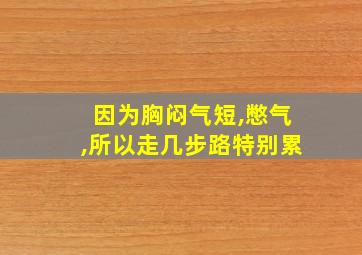 因为胸闷气短,憋气,所以走几步路特别累